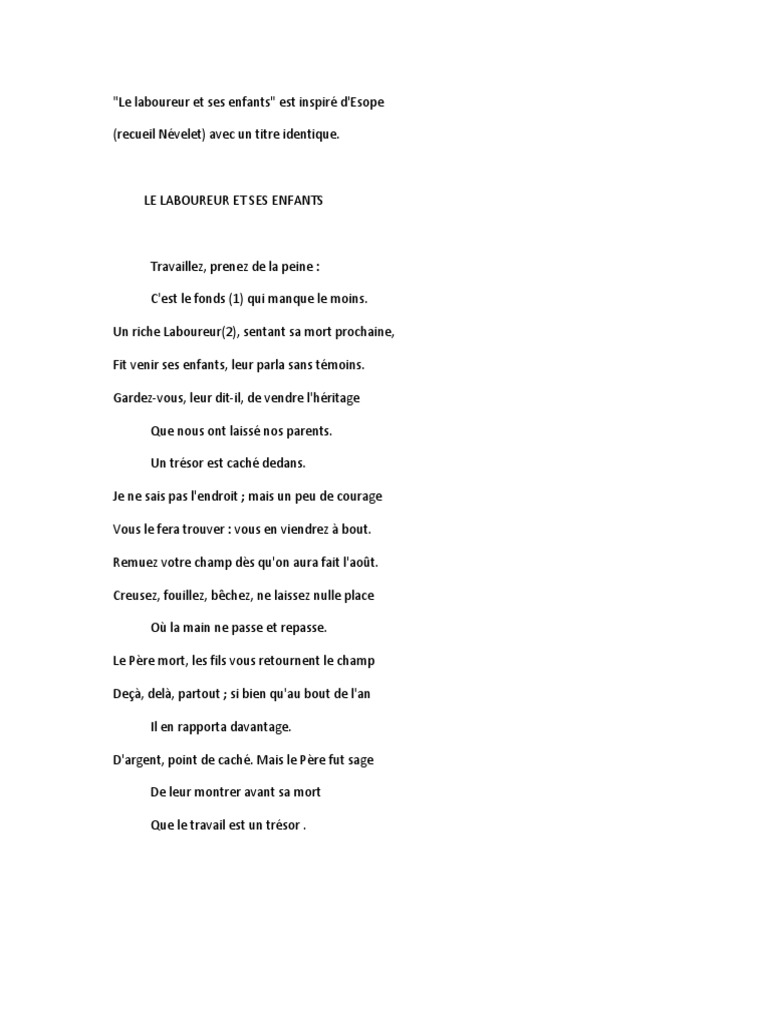 "Le laboureur et ses enfants" est inspiré d'Esope

(recueil Névelet) avec un titre identique.

LE LABOUREUR ET SES ENFANTS

Travaillez, prenez de la peine :

C'est le fonds (1) qui manque le moins.

Un riche Laboureur(2), sentant sa mort prochaine,

Fit venir ses enfants, leur parla sans témoins.

Gardez-vous, leur dit-il, de vendre l'héritage

Que nous ont laissé nos parents.

Un trésor est caché dedans.

Je ne sais pas l'endroit ; mais un peu de courage

Vous le fera trouver : vous en viendrez à bout.

Remuez votre champ dès qu'on aura fait l'août.

Creusez, fouillez, bêchez, ne laissez nulle place

Où la main ne passe et repasse.

Le Père mort, les fils vous retournent le champ

Deçà, delà, partout ; si bien qu'au bout de l'an

Il en rapporta davantage.

D'argent, point de caché. Mais le Père fut sage

De leur montrer avant sa mort

Que le travail est un trésor .